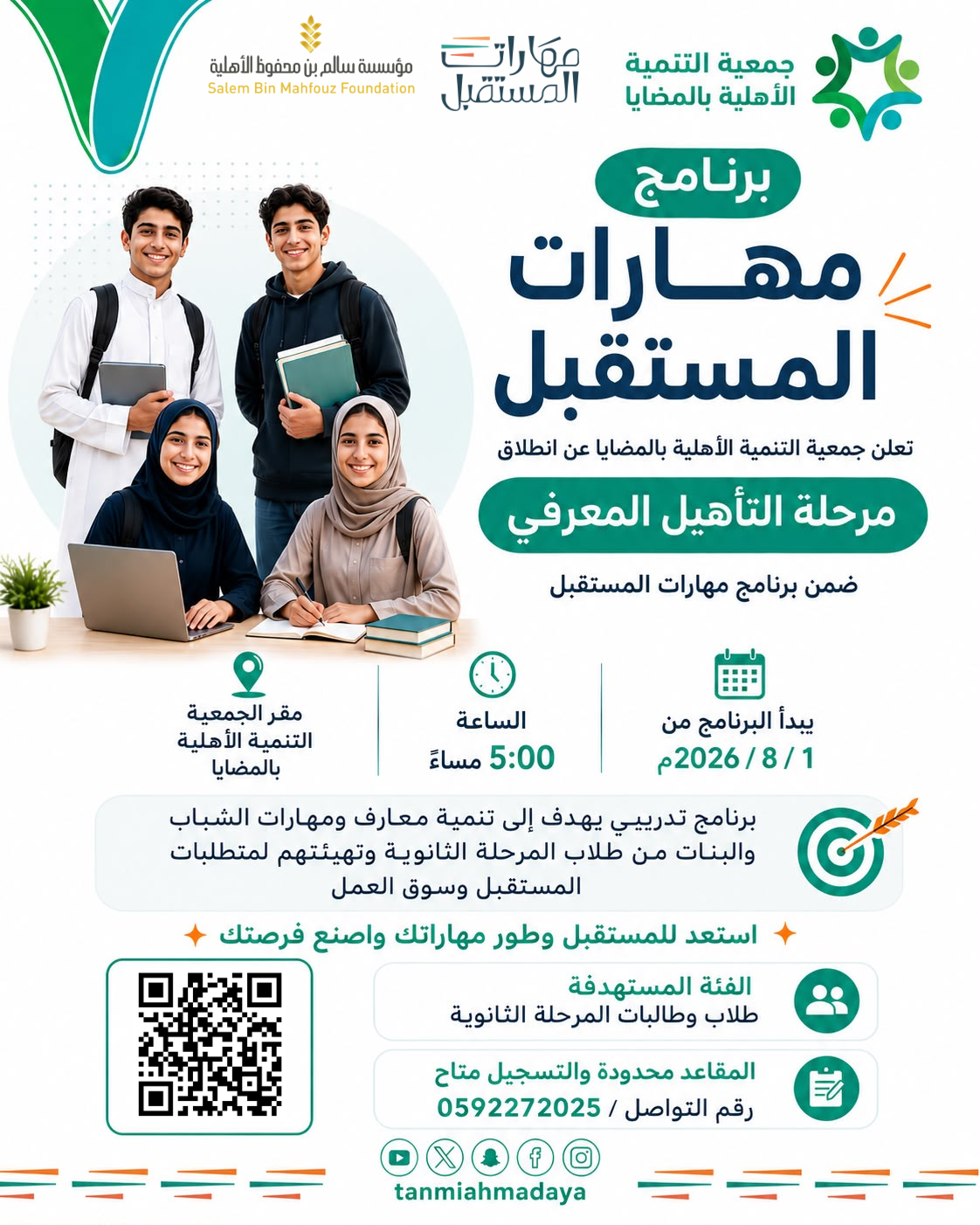 جمعية التنمية
الأهلية بالمضايا

مهارات
المستقبل

مؤسسة سالم بن محفوظ الأهلية
Salem Bin Mahfouz Foundation

برنامج
مهارات
المستقبل

تعلن جمعية التنمية الأهلية بالمضايا عن انطلاق

مرحلة التأهيل المعرفي

ضمن برنامج مهارات المستقبل

يبدأ البرنامج من
1 / 8 / 2026م

الساعة
5:00 مساءً

مقر الجمعية
التنمية الأهلية
بالمضايا

برنامج تدريبي يهدف إلى تنمية معارف ومهارات الشباب والبنات من طلاب المرحلة الثانوية وتهيئتهم لمتطلبات المستقبل وسوق العمل

استعد للمستقبل وطور مهاراتك واصنع فرصتك

الفئة المستهدفة
طلاب وطالبات المرحلة الثانوية

المقاعد محدودة والتسجيل متاح
رقم التواصل / 0592272025

tanmiahmadaya